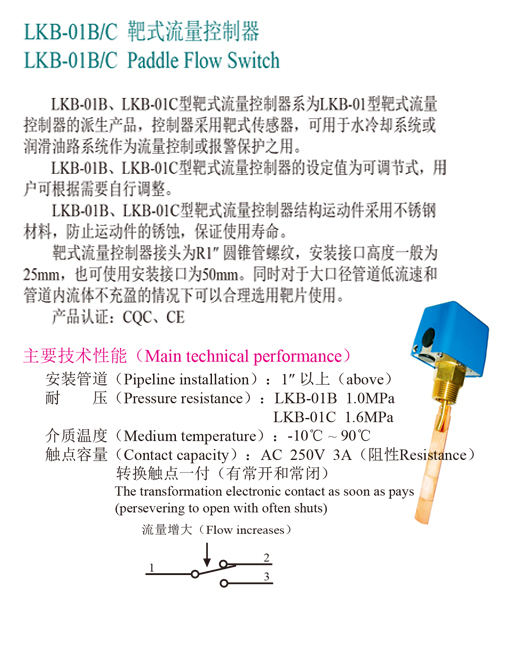 LKB-01B/C 靶式流量控制器
LKB-01B/C Paddle Flow Switch

LKB-01B、LKB-01C型靶式流量控制器系为LKB-01型靶式流量控制器的派生产品，控制器采用靶式传感器，可用于水冷却系统或润滑油路系统作为流量控制或报警保护之用。

LKB-01B、LKB-01C型靶式流量控制器的设定值为可调节式，用户可根据需要自行调整。

LKB-01B、LKB-01C型靶式流量控制器结构运动件采用不锈钢材料，防止运动件的锈蚀，保证使用寿命。

靶式流量控制器接头为R1″圆锥管螺纹，安装接口高度一般为25mm，也可使用安装接口为50mm。同时对于大口径管道低流速和管道内流体不充盈的情况下可以合理选用靶片使用。

产品认证：CQC、CE

主要技术性能（Main technical performance）

安装管道（Pipeline installation）：1″以上（above）
耐　压（Pressure resistance）：LKB-01B 1.0MPa
LKB-01C 1.6MPa
介质温度（Medium temperature）：-10℃ ~ 90℃
触点容量（Contact capacity）：AC 250V 3A（阻性Resistance）
转换触点一付（有常开和常闭）
The transformation electronic contact as soon as pays (persevering to open with often shuts)

流量增大（Flow increases）
1
2
3